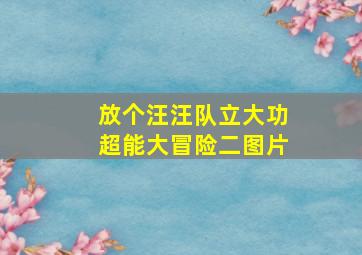 放个汪汪队立大功
超能大冒险二图片